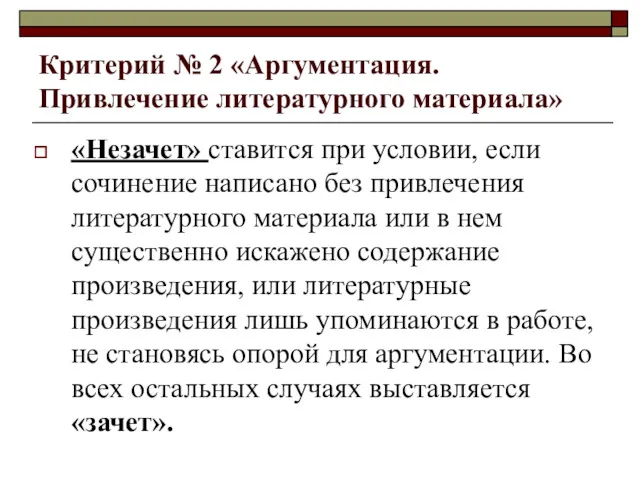 Критерий № 2 «Аргументация. Привлечение литературного материала»

«Незачет» ставится при условии, если сочинение написано без привлечения литературного материала или в нем существенно искажено содержание произведения, или литературные произведения лишь упоминаются в работе, не становясь опорой для аргументации. Во всех остальных случаях выставляется «зачет».